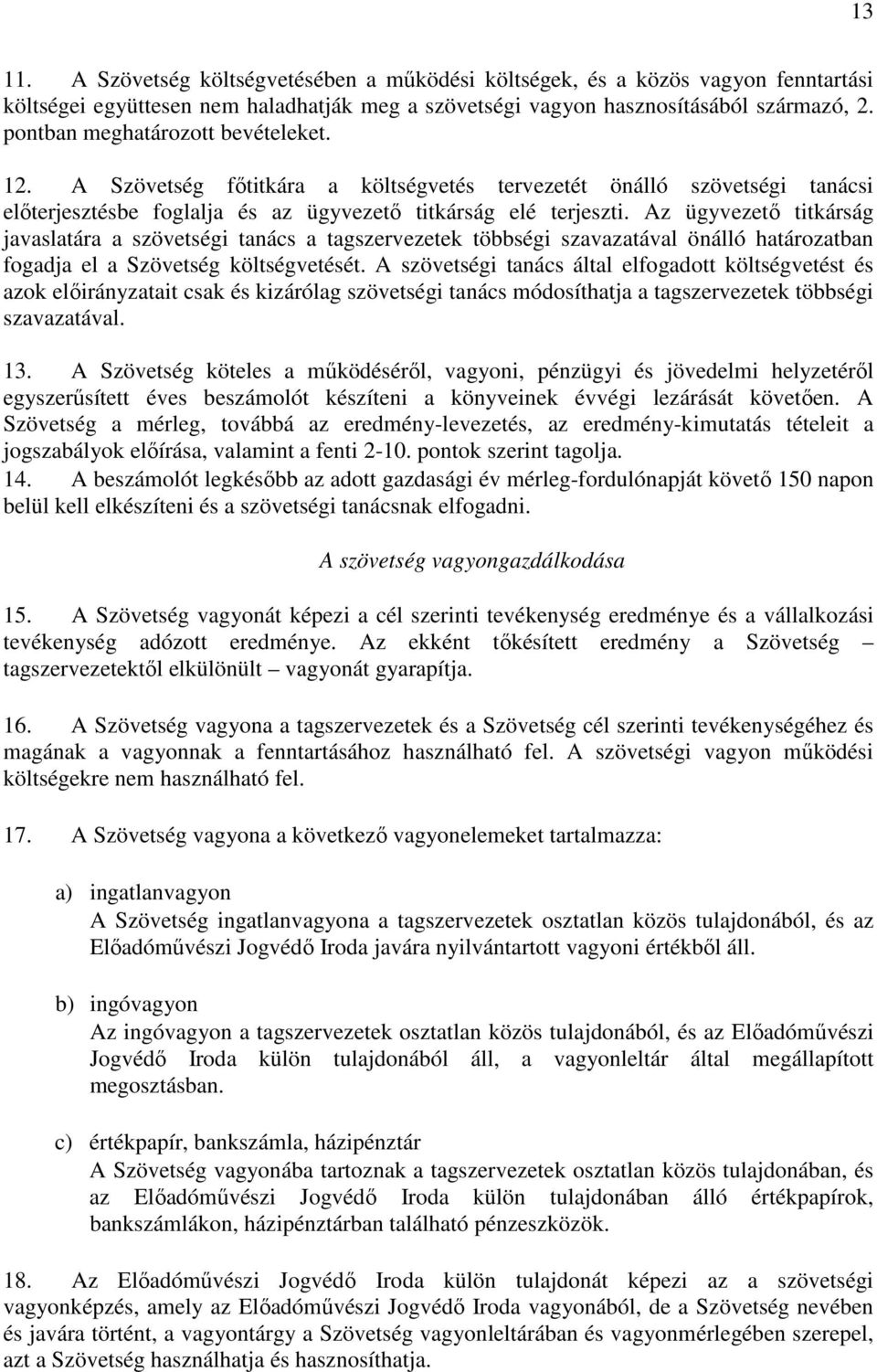 13

11. A Szövetség költségvetésében a működési költségek, és a közös vagyon fenntartási költségei együttesen nem haladhatják meg a szövetségi vagyon hasznosításából származó, 2. pontban meghatározott bevételeket.

12. A Szövetség főtitkára a költségvetés tervezetét önálló szövetségi tanácsi előterjesztésbe foglalja és az ügyvezető titkárság elé terjeszti. Az ügyvezető titkárság javaslatára a szövetségi tanács a tagszervezetek többségi szavazatával önálló határozatban fogadja el a Szövetség költségvetését. A szövetségi tanács által elfogadott költségvetést és azok előirányzatait csak és kizárólag szövetségi tanács módosíthatja a tagszervezetek többségi szavazatával.

13. A Szövetség köteles a működéséről, vagyoni, pénzügyi és jövedelmi helyzetéről egyszerűsített éves beszámolót készíteni a könyveinek évvégi lezárását követően. A Szövetség a mérleg, továbbá az eredmény-levezetés, az eredmény-kimutatás tételeit a jogszabályok előírása, valamint a fenti 2-10. pontok szerint tagolja.
14. A beszámolót legkésőbb az adott gazdasági év mérleg-fordulónapját követő 150 napon belül kell elkészíteni és a szövetségi tanácsnak elfogadni.

A szövetség vagyongazdálkodása

15. A Szövetség vagyonát képezi a cél szerinti tevékenység eredménye és a vállalkozási tevékenység adózott eredménye. Az ekként tőkésített eredmény a Szövetség – tagszervezetektől elkülönült – vagyonát gyarapítja.

16. A Szövetség vagyona a tagszervezetek és a Szövetség cél szerinti tevékenységéhez és magának a vagyonnak a fenntartásához használható fel. A szövetségi vagyon működési költségekre nem használható fel.

17. A Szövetség vagyona a következő vagyonelemeket tartalmazza:

a) ingatlanvagyon
A Szövetség ingatlanvagyona a tagszervezetek osztatlan közös tulajdonából, és az Előadóművészi Jogvédő Iroda javára nyilvántartott vagyoni értékből áll.

b) ingóvagyon
Az ingóvagyon a tagszervezetek osztatlan közös tulajdonából, és az Előadóművészi Jogvédő Iroda külön tulajdonából áll, a vagyonleltár által megállapított megosztásban.

c) értékpapír, bankszámla, házipénztár
A Szövetség vagyonába tartoznak a tagszervezetek osztatlan közös tulajdonában, és az Előadóművészi Jogvédő Iroda külön tulajdonában álló értékpapírok, bankszámlákon, házipénztárban található pénzeszközök.

18. Az Előadóművészi Jogvédő Iroda külön tulajdonát képezi az a szövetségi vagyonképzés, amely az Előadóművészi Jogvédő Iroda vagyonából, de a Szövetség nevében és javára történt, a vagyontárgy a Szövetség vagyonleltárában és vagyonmérlegében szerepel, azt a Szövetség használhatja és hasznosíthatja.